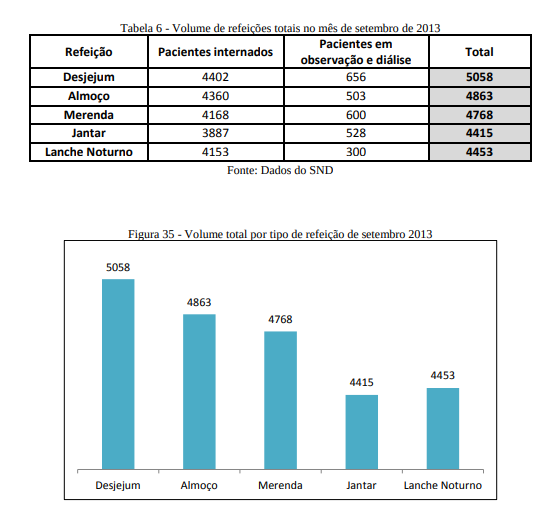 Tabela 6 - Volume de refeições totais no mês de setembro de 2013

| Refeição | Pacientes internados | Pacientes em observação e diálise | Total |
|---|---|---|---|
| Desjejum | 4402 | 656 | 5058 |
| Almoço | 4360 | 503 | 4863 |
| Merenda | 4168 | 600 | 4768 |
| Jantar | 3887 | 528 | 4415 |
| Lanche Noturno | 4153 | 300 | 4453 |

Fonte: Dados do SND

Figura 35 - Volume total por tipo de refeição de setembro 2013

5058
4863
4768
4415
4453

Desjejum
Almoço
Merenda
Jantar
Lanche Noturno